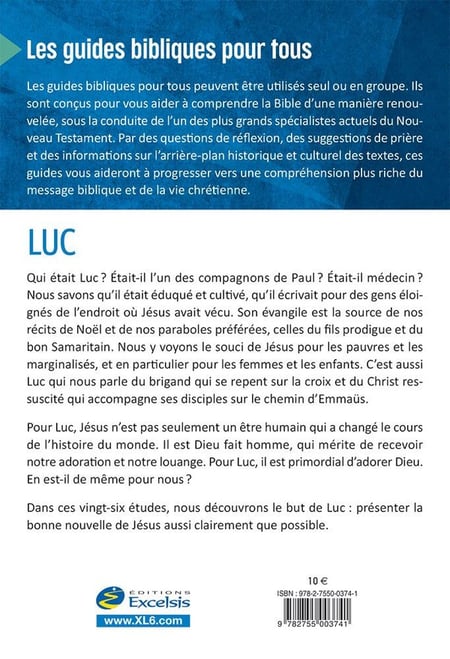 Les guides bibliques pour tous

Les guides bibliques pour tous peuvent être utilisés seul ou en groupe. Ils sont conçus pour vous aider à comprendre la Bible d'une manière renouvelée, sous la conduite de l'un des plus grands spécialistes actuels du Nouveau Testament. Par des questions de réflexion, des suggestions de prière et des informations sur l'arrière-plan historique et culturel des textes, ces guides vous aideront à progresser vers une compréhension plus riche du message biblique et de la vie chrétienne.

LUC

Qui était Luc ? Était-il l'un des compagnons de Paul ? Était-il médecin ? Nous savons qu'il était éduqué et cultivé, qu'il écrivait pour des gens éloignés de l'endroit où Jésus avait vécu. Son évangile est la source de nos récits de Noël et de nos paraboles préférées, celles du fils prodigue et du bon Samaritain. Nous y voyons le souci de Jésus pour les pauvres et les marginalisés, et en particulier pour les femmes et les enfants. C'est aussi Luc qui nous parle du brigand qui se repent sur la croix et du Christ ressuscité qui accompagne ses disciples sur le chemin d'Emmaüs.

Pour Luc, Jésus n'est pas seulement un être humain qui a changé le cours de l'histoire du monde. Il est Dieu fait homme, qui mérite de recevoir notre adoration et notre louange. Pour Luc, il est primordial d'adorer Dieu. En est-il de même pour nous ?

Dans ces vingt-six études, nous découvrons le but de Luc : présenter la bonne nouvelle de Jésus aussi clairement que possible.

ÉDITIONS
Excelsis
www.XL6.com

10 €
ISBN : 978-2-7550-0374-1
9 782755 003741